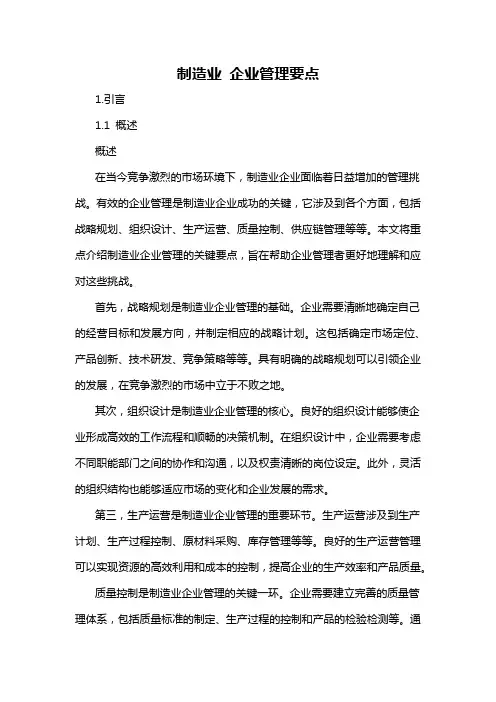 制造业 企业管理要点

1.引言

1.1 概述

概述

在当今竞争激烈的市场环境下，制造业企业面临着日益增加的管理挑战。有效的企业管理是制造业企业成功的关键，它涉及到各个方面，包括战略规划、组织设计、生产运营、质量控制、供应链管理等等。本文将重点介绍制造业企业管理的关键要点，旨在帮助企业管理者更好地理解和应对这些挑战。

首先，战略规划是制造业企业管理的基础。企业需要清晰地确定自己的经营目标和发展方向，并制定相应的战略计划。这包括确定市场定位、产品创新、技术研发、竞争策略等等。具有明确的战略规划可以引领企业的发展，在竞争激烈的市场中立于不败之地。

其次，组织设计是制造业企业管理的核心。良好的组织设计能够使企业形成高效的工作流程和顺畅的决策机制。在组织设计中，企业需要考虑不同职能部门之间的协作和沟通，以及权责清晰的岗位设定。此外，灵活的组织结构也能够适应市场的变化和企业发展的需求。

第三，生产运营是制造业企业管理的重要环节。生产运营涉及到生产计划、生产过程控制、原材料采购、库存管理等等。良好的生产运营管理可以实现资源的高效利用和成本的控制，提高企业的生产效率和产品质量。

质量控制是制造业企业管理的关键一环。企业需要建立完善的质量管理体系，包括质量标准的制定、生产过程的控制和产品的检验检测等。通